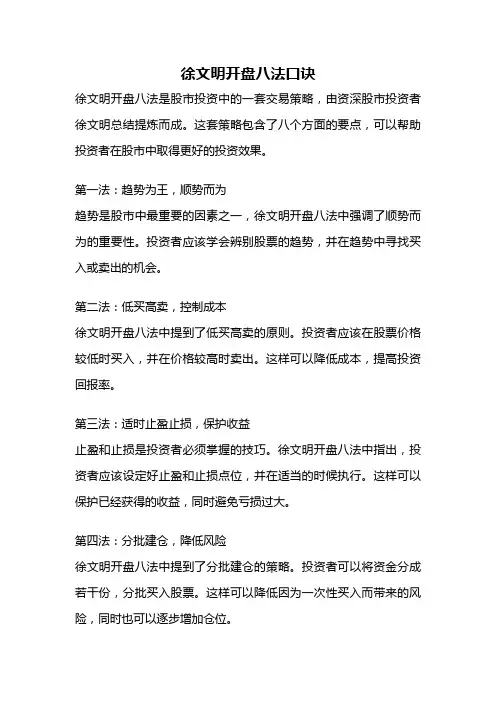 徐文明开盘八法口诀

徐文明开盘八法是股市投资中的一套交易策略，由资深股市投资者徐文明总结提炼而成。这套策略包含了八个方面的要点，可以帮助投资者在股市中取得更好的投资效果。

第一法：趋势为王，顺势而为
趋势是股市中最重要的因素之一，徐文明开盘八法中强调了顺势而为的重要性。投资者应该学会辨别股票的趋势，并在趋势中寻找买入或卖出的机会。

第二法：低买高卖，控制成本
徐文明开盘八法中提到了低买高卖的原则。投资者应该在股票价格较低时买入，并在价格较高时卖出。这样可以降低成本，提高投资回报率。

第三法：适时止盈止损，保护收益
止盈和止损是投资者必须掌握的技巧。徐文明开盘八法中指出，投资者应该设定好止盈和止损点位，并在适当的时候执行。这样可以保护已经获得的收益，同时避免亏损过大。

第四法：分批建仓，降低风险
徐文明开盘八法中提到了分批建仓的策略。投资者可以将资金分成若干份，分批买入股票。这样可以降低因为一次性买入而带来的风险，同时也可以逐步增加仓位。